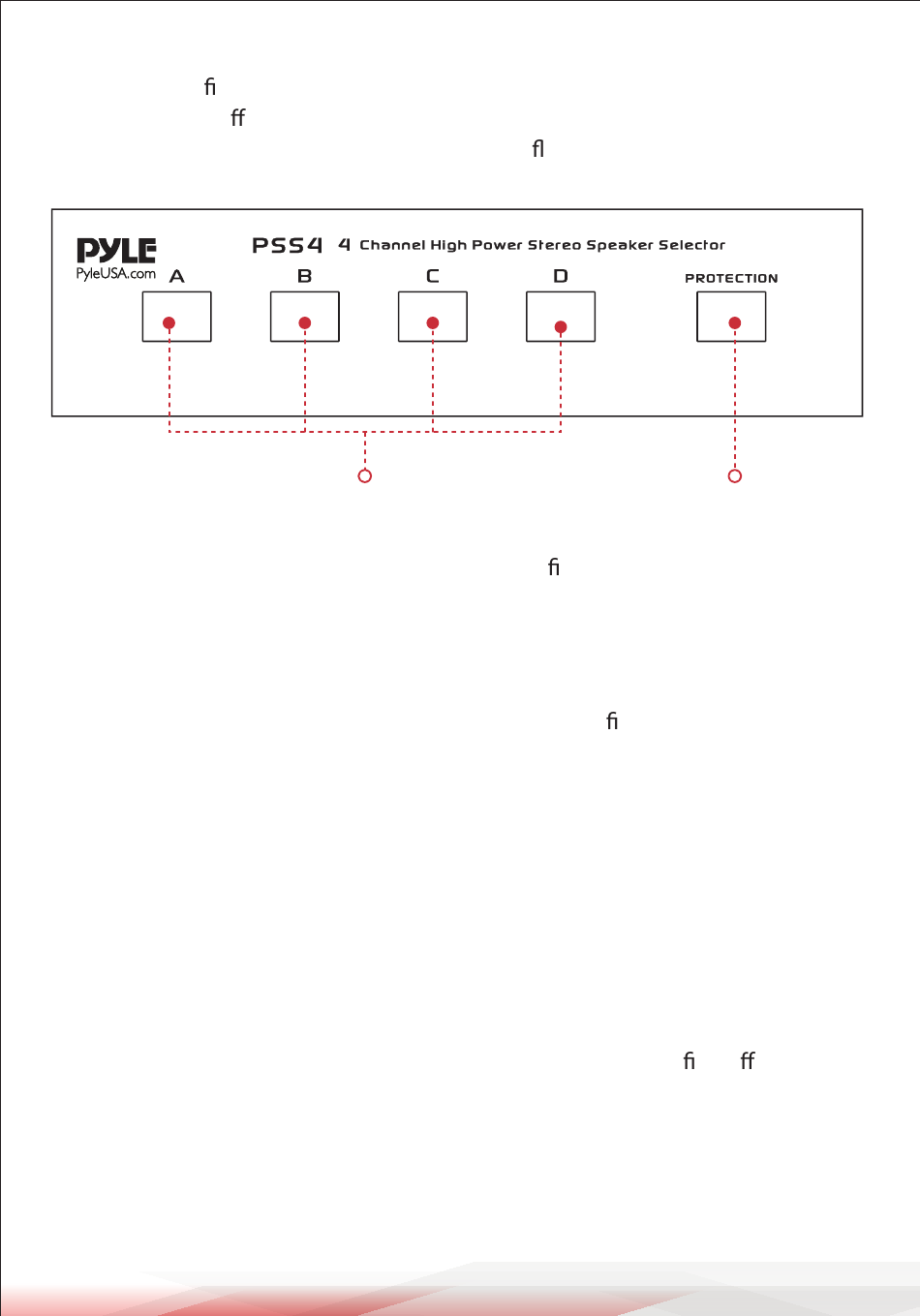 fi
ff
fl

PYLE
PyleUSA.com
PSS4 4 Channel High Power Stereo Speaker Selector
A
B
C
D
PROTECTION

fi

fi

fi ff